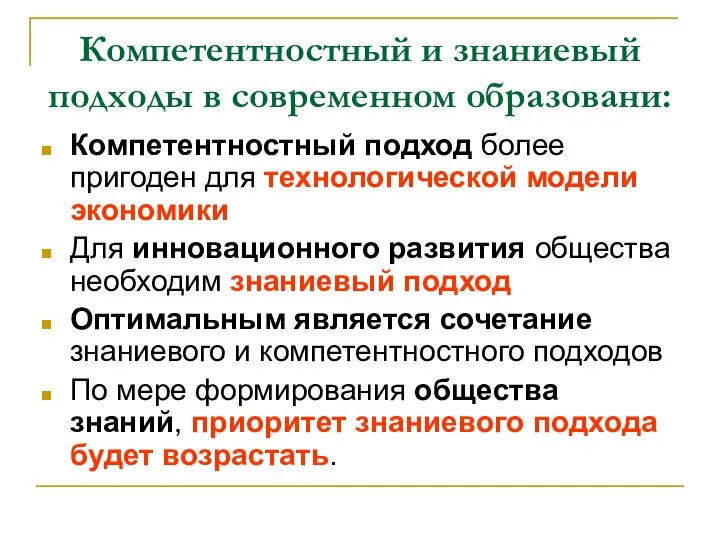 Компетентностный и знаниевый подходы в современном образовани:

Компетентностный подход более пригоден для технологической модели экономики

Для инновационного развития общества необходим знаниевый подход

Оптимальным является сочетание знаниевого и компетентностного подходов

По мере формирования общества знаний, приоритет знаниевого подхода будет возрастать.